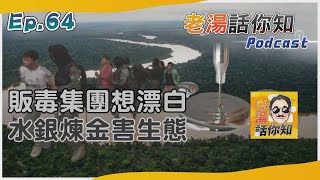 Ep.64

老湯話你知
Podcast

販毒集團想漂白
水銀煉金害生態

老湯
話你知